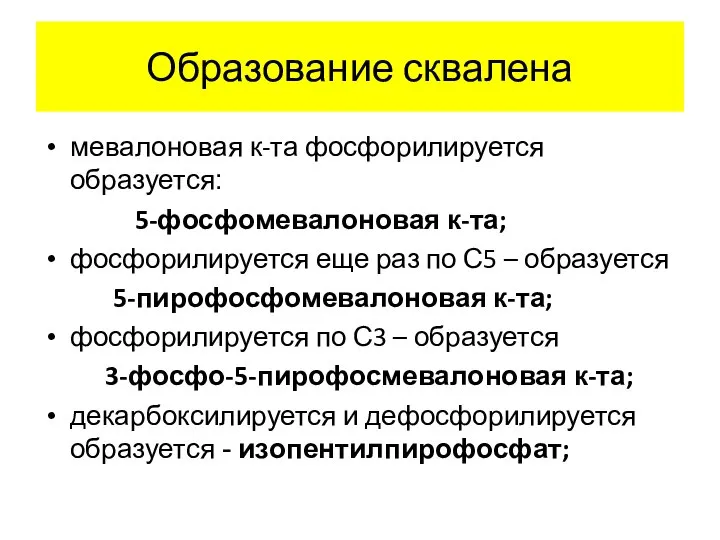 Образование сквалена

• мевалоновая к-та фосфорилируется образуется:

5-фосфомевалоновая к-та;

• фосфорилируется еще раз по С5 – образуется

5-пирофосфомевалоновая к-та;

• фосфорилируется по С3 – образуется

3-фосфо-5-пирофосмевалоновая к-та;

• декарбоксилируется и дефосфорилируется образуется - изопентилпирофосфат;